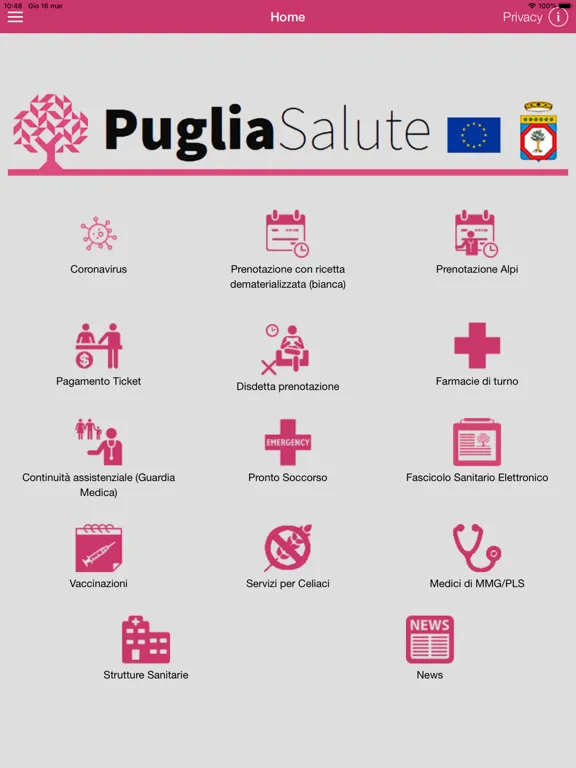 10:48 Gio 16 mar
100%

Home
Privacy

PugliaSalute

Coronavirus
Prenotazione con ricetta dematerializzata (bianca)
Prenotazione Alpi

Pagamento Ticket
Disdetta prenotazione
Farmacie di turno

Continuità assistenziale (Guardia Medica)
EMERGENCY
Pronto Soccorso
Fascicolo Sanitario Elettronico

Vaccinazioni
Servizi per Celiaci
Medici di MMG/PLS

Strutture Sanitarie
NEWS
News